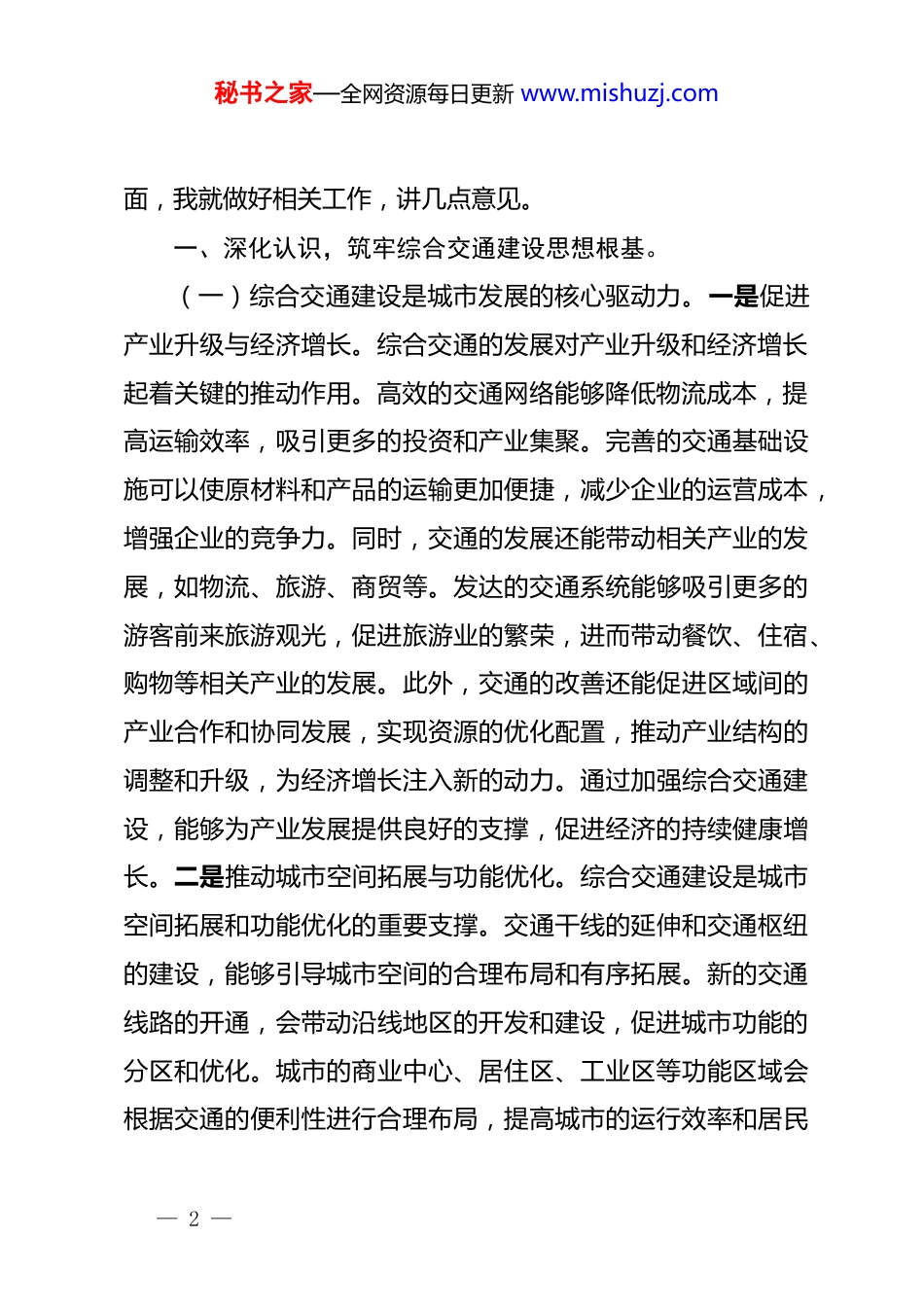 秘书之家—全网资源每日更新 www.mishuzj.com

面，我就做好相关工作，讲几点意见。

一、深化认识，筑牢综合交通建设思想根基。

（一）综合交通建设是城市发展的核心驱动力。一是促进产业升级与经济增长。综合交通的发展对产业升级和经济增长起着关键的推动作用。高效的交通网络能够降低物流成本，提高运输效率，吸引更多的投资和产业集聚。完善的交通基础设施可以使原材料和产品的运输更加便捷，减少企业的运营成本，增强企业的竞争力。同时，交通的发展还能带动相关产业的发展，如物流、旅游、商贸等。发达的交通系统能够吸引更多的游客前来旅游观光，促进旅游业的繁荣，进而带动餐饮、住宿、购物等相关产业的发展。此外，交通的改善还能促进区域间的产业合作和协同发展，实现资源的优化配置，推动产业结构的调整和升级，为经济增长注入新的动力。通过加强综合交通建设，能够为产业发展提供良好的支撑，促进经济的持续健康增长。二是推动城市空间拓展与功能优化。综合交通建设是城市空间拓展和功能优化的重要支撑。交通干线的延伸和交通枢纽的建设，能够引导城市空间的合理布局和有序拓展。新的交通线路的开通，会带动沿线地区的开发和建设，促进城市功能的分区和优化。城市的商业中心、居住区、工业区等功能区域会根据交通的便利性进行合理布局，提高城市的运行效率和居民

— 2 —